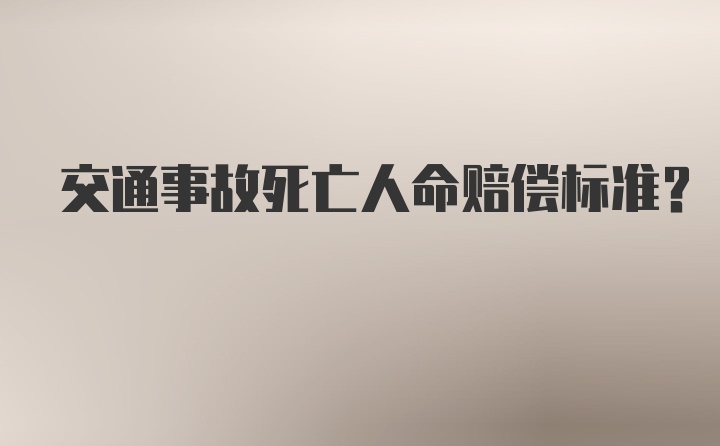 交通事故死亡人命赔偿标准？